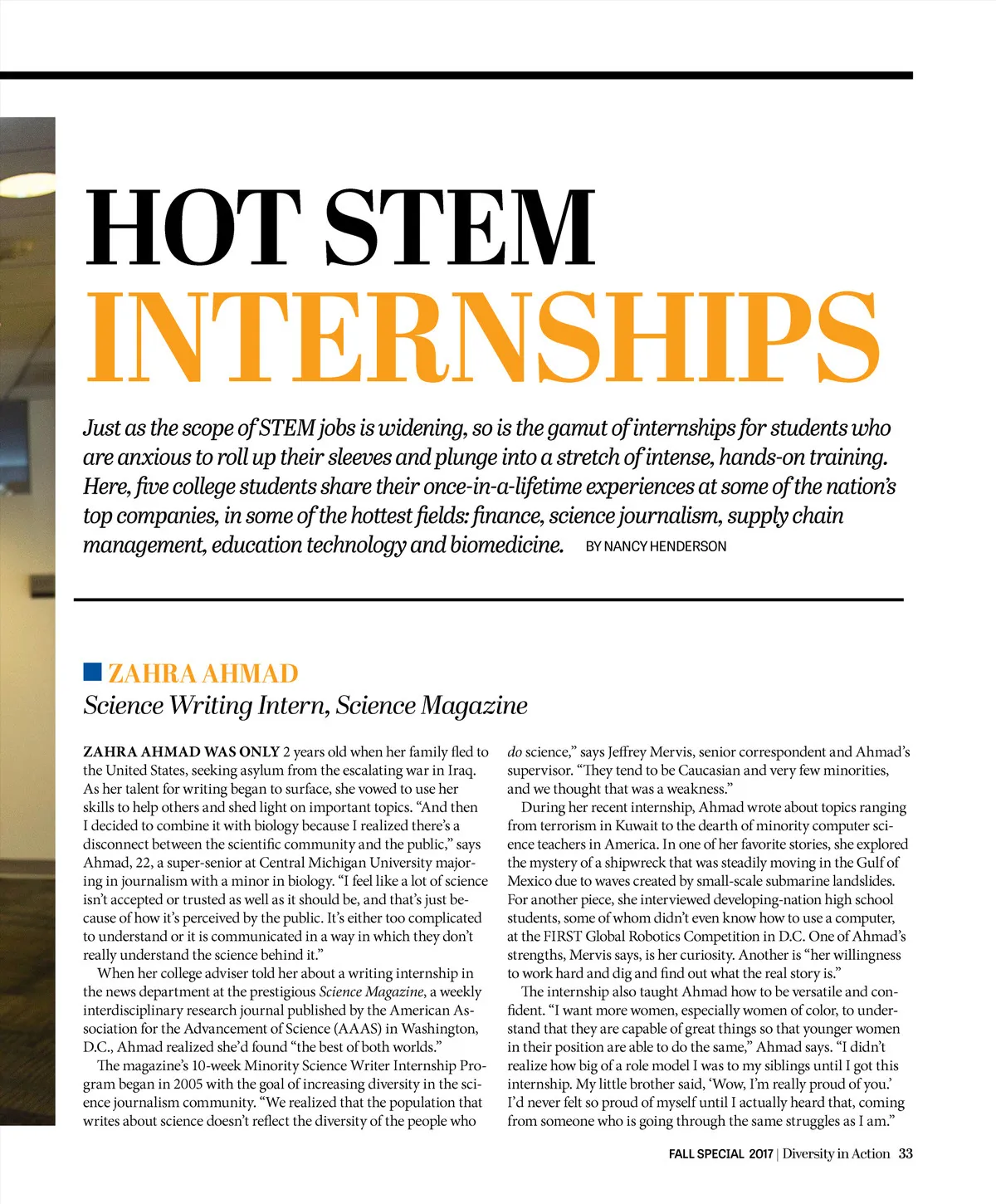 HOT STEM INTERNSHIPS

Just as the scope of STEM jobs is widening, so is the gamut of internships for students who are anxious to roll up their sleeves and plunge into a stretch of intense, hands-on training. Here, five college students share their once-in-a-lifetime experiences at some of the nation's top companies, in some of the hottest fields: finance, science journalism, supply chain management, education technology and biomedicine. BY NANCY HENDERSON

ZAHRA AHMAD

Science Writing Intern, Science Magazine

ZAHRA AHMAD WAS ONLY 2 years old when her family fled to the United States, seeking asylum from the escalating war in Iraq. As her talent for writing began to surface, she vowed to use her skills to help others and shed light on important topics. "And then I decided to combine it with biology because I realized there's a disconnect between the scientific community and the public," says Ahmad, 22, a super-senior at Central Michigan University majoring in journalism with a minor in biology. "I feel like a lot of science isn't accepted or trusted as well as it should be, and that's just because of how it's perceived by the public. It's either too complicated to understand or it is communicated in a way in which they don't really understand the science behind it."

When her college adviser told her about a writing internship in the news department at the prestigious Science Magazine, a weekly interdisciplinary research journal published by the American Association for the Advancement of Science (AAAS) in Washington, D.C., Ahmad realized she'd found "the best of both worlds."

The magazine's 10-week Minority Science Writer Internship Program began in 2005 with the goal of increasing diversity in the science journalism community. "We realized that the population that writes about science doesn't reflect the diversity of the people who do science," says Jeffrey Mervis, senior correspondent and Ahmad's supervisor. "They tend to be Caucasian and very few minorities, and we thought that was a weakness."

During her recent internship, Ahmad wrote about topics ranging from terrorism in Kuwait to the dearth of minority computer science teachers in America. In one of her favorite stories, she explored the mystery of a shipwreck that was steadily moving in the Gulf of Mexico due to waves created by small-scale submarine landslides. For another piece, she interviewed developing-nation high school students, some of whom didn't even know how to use a computer, at the FIRST Global Robotics Competition in D.C. One of Ahmad's strengths, Mervis says, is her curiosity. Another is "her willingness to work hard and dig and find out what the real story is."

The internship also taught Ahmad how to be versatile and confident. "I want more women, especially women of color, to understand that they are capable of great things so that younger women in their position are able to do the same," Ahmad says. "I didn't realize how big of a role model I was to my siblings until I got this internship. My little brother said, 'Wow, I'm really proud of you.' I'd never felt so proud of myself until I actually heard that, coming from someone who is going through the same struggles as I am."

FALL SPECIAL 2017 | Diversity in Action 33